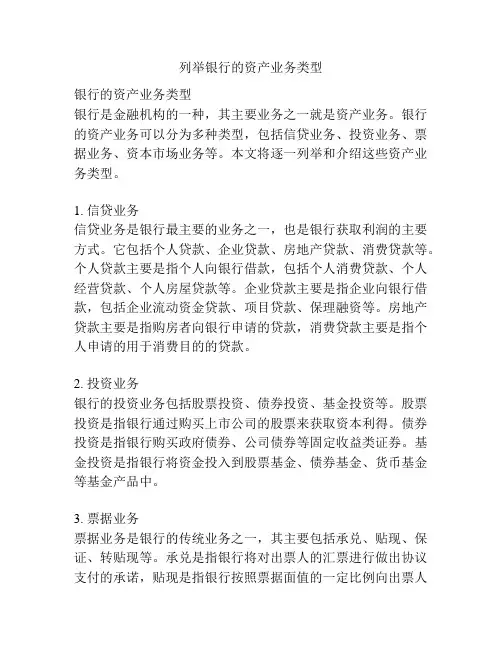 列举银行的资产业务类型

银行的资产业务类型
银行是金融机构的一种，其主要业务之一就是资产业务。银行的资产业务可以分为多种类型，包括信贷业务、投资业务、票据业务、资本市场业务等。本文将逐一列举和介绍这些资产业务类型。

1. 信贷业务
信贷业务是银行最主要的业务之一，也是银行获取利润的主要方式。它包括个人贷款、企业贷款、房地产贷款、消费贷款等。个人贷款主要是指个人向银行借款，包括个人消费贷款、个人经营贷款、个人房屋贷款等。企业贷款主要是指企业向银行借款，包括企业流动资金贷款、项目贷款、保理融资等。房地产贷款主要是指购房者向银行申请的贷款，消费贷款主要是指个人申请的用于消费目的的贷款。

2. 投资业务
银行的投资业务包括股票投资、债券投资、基金投资等。股票投资是指银行通过购买上市公司的股票来获取资本利得。债券投资是指银行购买政府债券、公司债券等固定收益类证券。基金投资是指银行将资金投入到股票基金、债券基金、货币基金等基金产品中。

3. 票据业务
票据业务是银行的传统业务之一，其主要包括承兑、贴现、保证、转贴现等。承兑是指银行将对出票人的汇票进行做出协议支付的承诺，贴现是指银行按照票据面值的一定比例向出票人